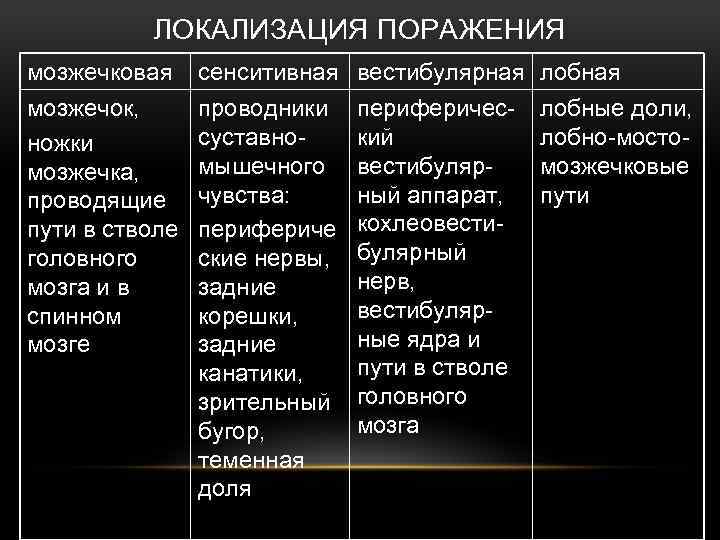 ЛОКАЛИЗАЦИЯ ПОРАЖЕНИЯ

| мозжечковая | сенситивная | вестибулярная | лобная |
|---|---|---|---|
| мозжечок, ножки мозжечка, проводящие пути в стволе головного мозга и в спинном мозге | проводники суставно-мышечного чувства: периферические нервы, задние корешки, задние канатики, зрительный бугор, теменная доля | периферический вестибулярный аппарат, кохлеовестибулярный нерв, вестибулярные ядра и пути в стволе головного мозга | лобные доли, лобно-мосто-мозжечковые пути |